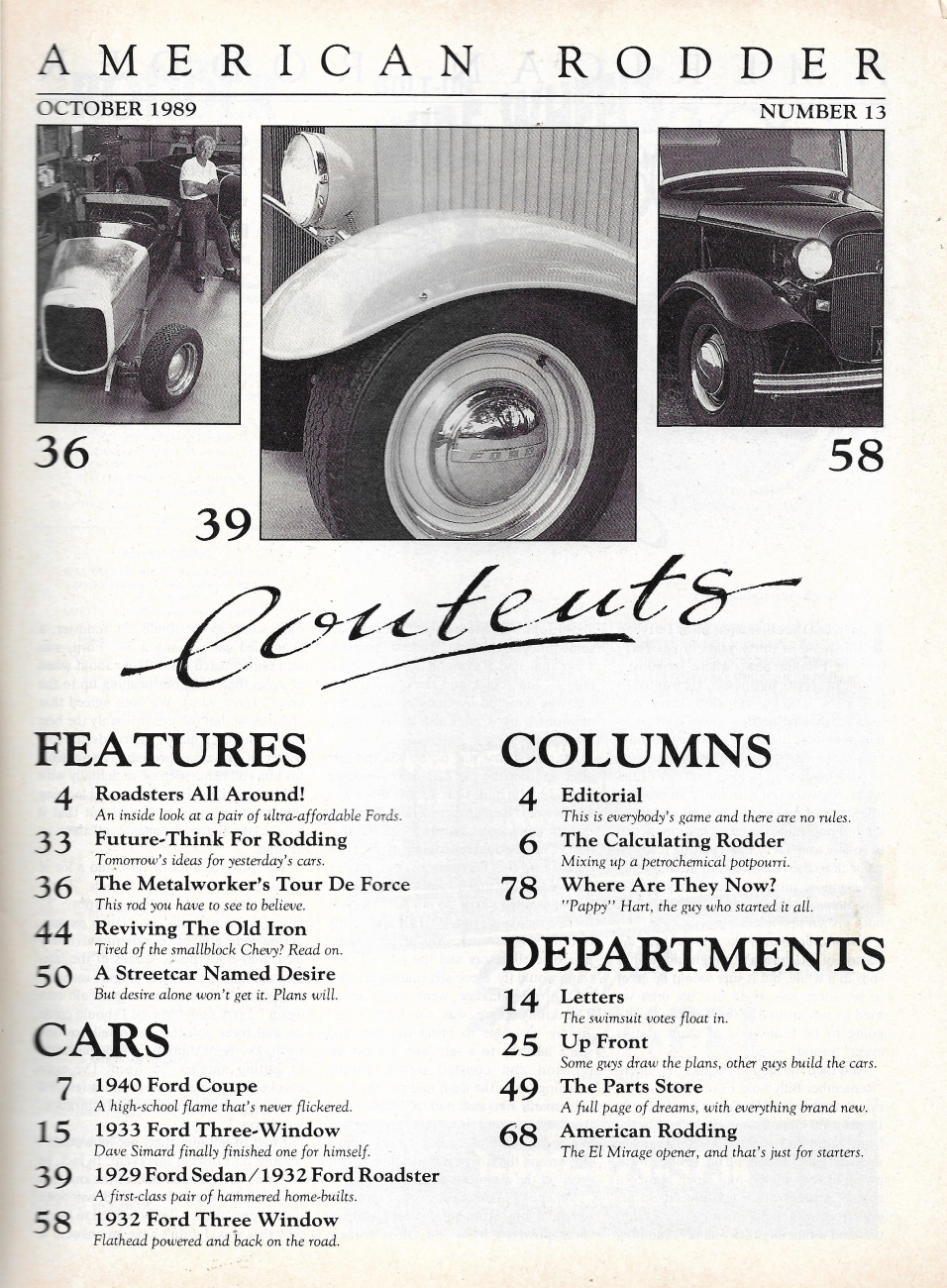 AMERICAN RODDER

OCTOBER 1989

NUMBER 13

36

39

58

Contents

FEATURES

4 Roadsters All Around!
An inside look at a pair of ultra-affordable Fords.

33 Future-Think For Rodding
Tomorrow's ideas for yesterday's cars.

36 The Metalworker's Tour De Force
This rod you have to see to believe.

44 Reviving The Old Iron
Tired of the smallblock Chevy? Read on.

50 A Streetcar Named Desire
But desire alone won't get it. Plans will.

CARS

7 1940 Ford Coupe
A high-school flame that's never flickered.

15 1933 Ford Three-Window
Dave Simard finally finished one for himself.

39 1929 Ford Sedan/1932 Ford Roadster
A first-class pair of hammered home-builts.

58 1932 Ford Three Window
Flathead powered and back on the road.

COLUMNS

4 Editorial
This is everybody's game and there are no rules.

6 The Calculating Rodder
Mixing up a petrochemical potpourri.

78 Where Are They Now?
"Pappy" Hart, the guy who started it all.

DEPARTMENTS

14 Letters
The swimsuit votes float in.

25 Up Front
Some guys draw the plans, other guys build the cars.

49 The Parts Store
A full page of dreams, with everything brand new.

68 American Rodding
The El Mirage opener, and that's just for starters.